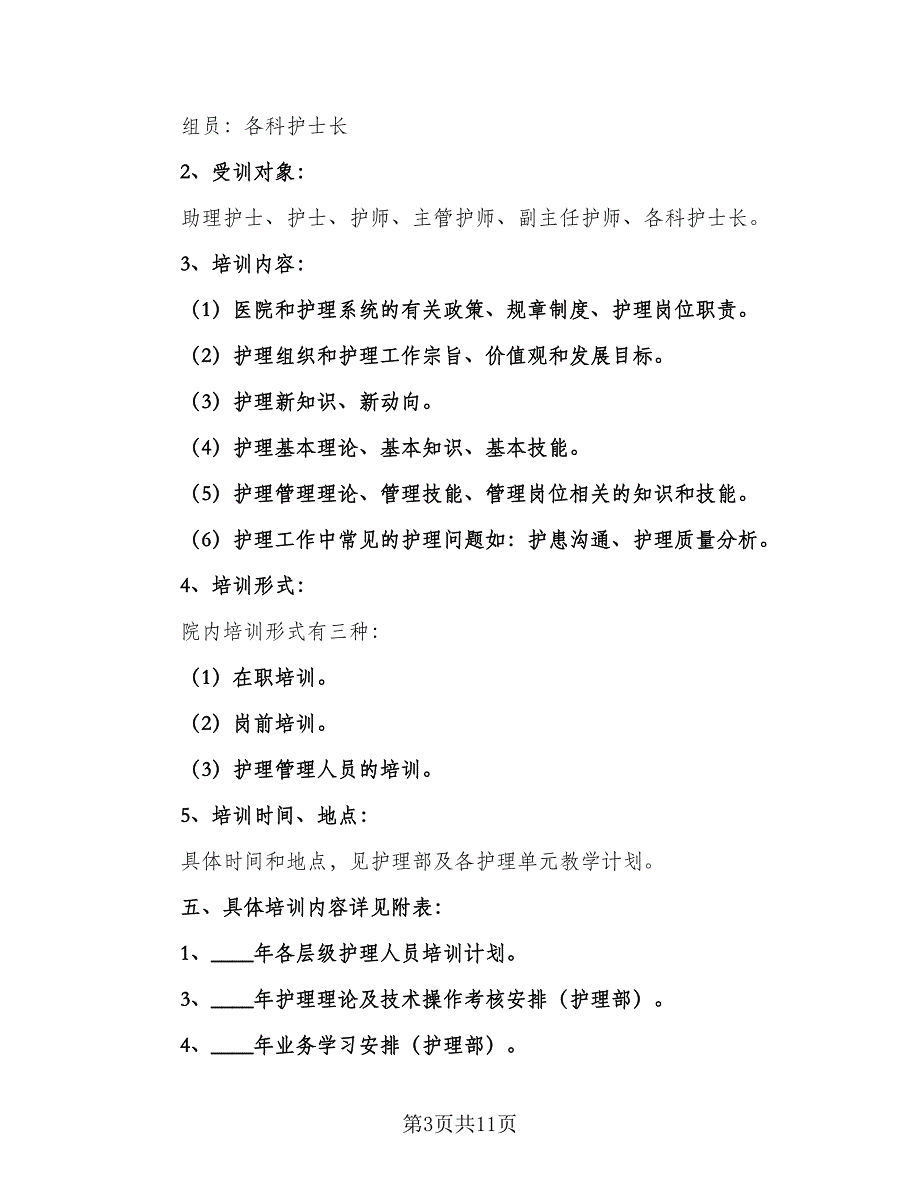 组员：各科护士长

2、受训对象：

助理护士、护士、护师、主管护师、副主任护师、各科护士长。

3、培训内容：

（1）医院和护理系统的有关政策、规章制度、护理岗位职责。

（2）护理组织和护理工作宗旨、价值观和发展目标。

（3）护理新知识、新动向。

（4）护理基本理论、基本知识、基本技能。

（5）护理管理理论、管理技能、管理岗位相关的知识和技能。

（6）护理工作中常见的护理问题如：护患沟通、护理质量分析。

4、培训形式：

院内培训形式有三种：

（1）在职培训。

（2）岗前培训。

（3）护理管理人员的培训。

5、培训时间、地点：

具体时间和地点，见护理部及各护理单元教学计划。

五、具体培训内容详见附表：

1、____年各层级护理人员培训计划。

3、____年护理理论及技术操作考核安排（护理部）。

4、____年业务学习安排（护理部）。

第3页共11页